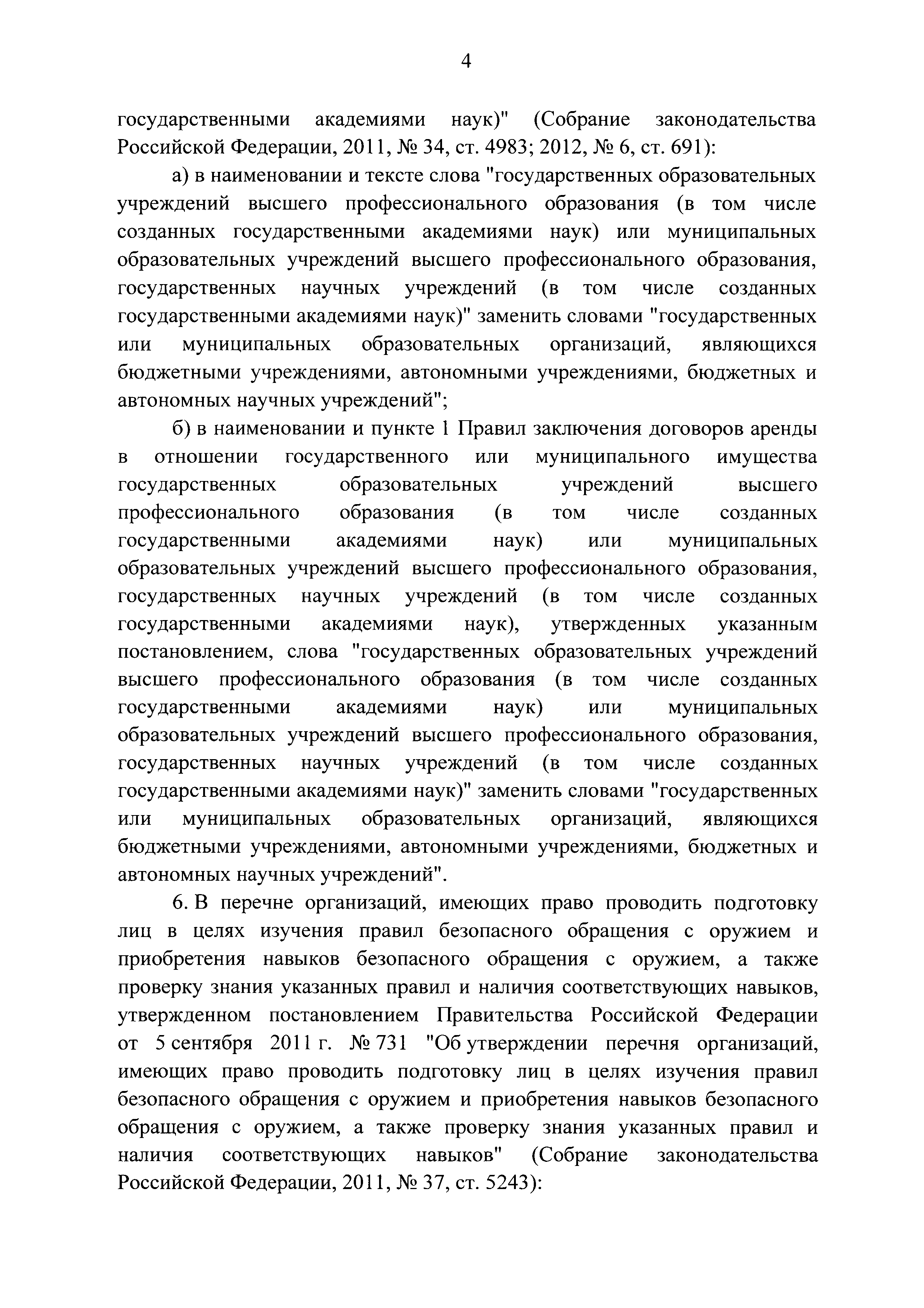 4

государственными академиями наук)" (Собрание законодательства Российской Федерации, 2011, № 34, ст. 4983; 2012, № 6, ст. 691):

а) в наименовании и тексте слова "государственных образовательных учреждений высшего профессионального образования (в том числе созданных государственными академиями наук) или муниципальных образовательных учреждений высшего профессионального образования, государственных научных учреждений (в том числе созданных государственными академиями наук)" заменить словами "государственных или муниципальных образовательных организаций, являющихся бюджетными учреждениями, автономными учреждениями, бюджетных и автономных научных учреждений";

б) в наименовании и пункте 1 Правил заключения договоров аренды в отношении государственного или муниципального имущества государственных образовательных учреждений высшего профессионального образования (в том числе созданных государственными академиями наук) или муниципальных образовательных учреждений высшего профессионального образования, государственных научных учреждений (в том числе созданных государственными академиями наук), утвержденных указанным постановлением, слова "государственных образовательных учреждений высшего профессионального образования (в том числе созданных государственными академиями наук) или муниципальных образовательных учреждений высшего профессионального образования, государственных научных учреждений (в том числе созданных государственными академиями наук)" заменить словами "государственных или муниципальных образовательных организаций, являющихся бюджетными учреждениями, автономными учреждениями, бюджетных и автономных научных учреждений".

6. В перечне организаций, имеющих право проводить подготовку лиц в целях изучения правил безопасного обращения с оружием и приобретения навыков безопасного обращения с оружием, а также проверку знания указанных правил и наличия соответствующих навыков, утвержденном постановлением Правительства Российской Федерации от 5 сентября 2011 г. № 731 "Об утверждении перечня организаций, имеющих право проводить подготовку лиц в целях изучения правил безопасного обращения с оружием и приобретения навыков безопасного обращения с оружием, а также проверку знания указанных правил и наличия соответствующих навыков" (Собрание законодательства Российской Федерации, 2011, № 37, ст. 5243):